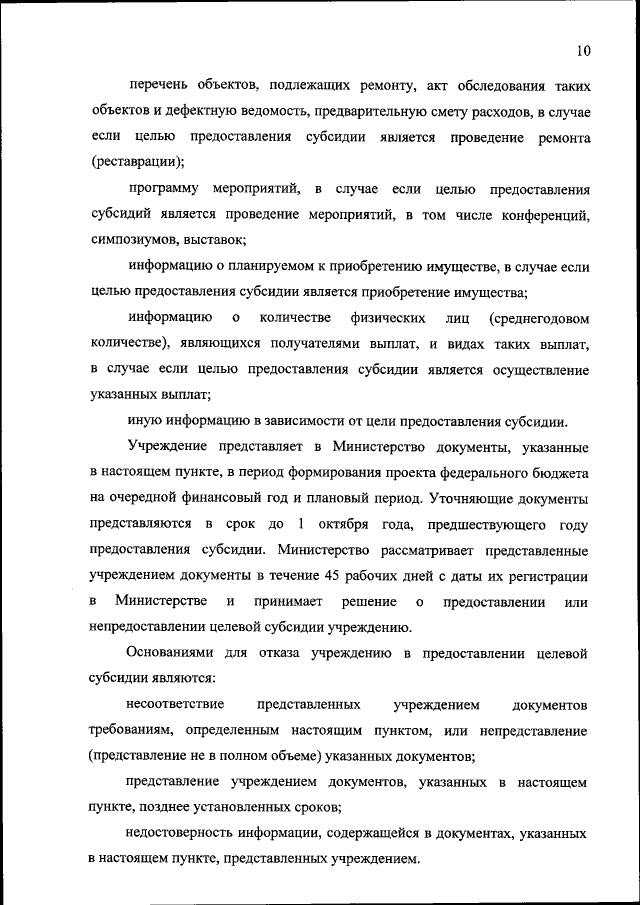 10

перечень объектов, подлежащих ремонту, акт обследования таких объектов и дефектную ведомость, предварительную смету расходов, в случае если целью предоставления субсидии является проведение ремонта (реставрации);

программу мероприятий, в случае если целью предоставления субсидий является проведение мероприятий, в том числе конференций, симпозиумов, выставок;

информацию о планируемом к приобретению имуществе, в случае если целью предоставления субсидии является приобретение имущества;

информацию о количестве физических лиц (среднегодовом количестве), являющихся получателями выплат, и видах таких выплат, в случае если целью предоставления субсидии является осуществление указанных выплат;

иную информацию в зависимости от цели предоставления субсидии.

Учреждение представляет в Министерство документы, указанные в настоящем пункте, в период формирования проекта федерального бюджета на очередной финансовый год и плановый период. Уточняющие документы представляются в срок до 1 октября года, предшествующего году предоставления субсидии. Министерство рассматривает представленные учреждением документы в течение 45 рабочих дней с даты их регистрации в Министерстве и принимает решение о предоставлении или непредоставлении целевой субсидии учреждению.

Основаниями для отказа учреждению в предоставлении целевой субсидии являются:

несоответствие представленных учреждением документов требованиям, определенным настоящим пунктом, или непредставление (представление не в полном объеме) указанных документов;

представление учреждением документов, указанных в настоящем пункте, позднее установленных сроков;

недостоверность информации, содержащейся в документах, указанных в настоящем пункте, представленных учреждением.